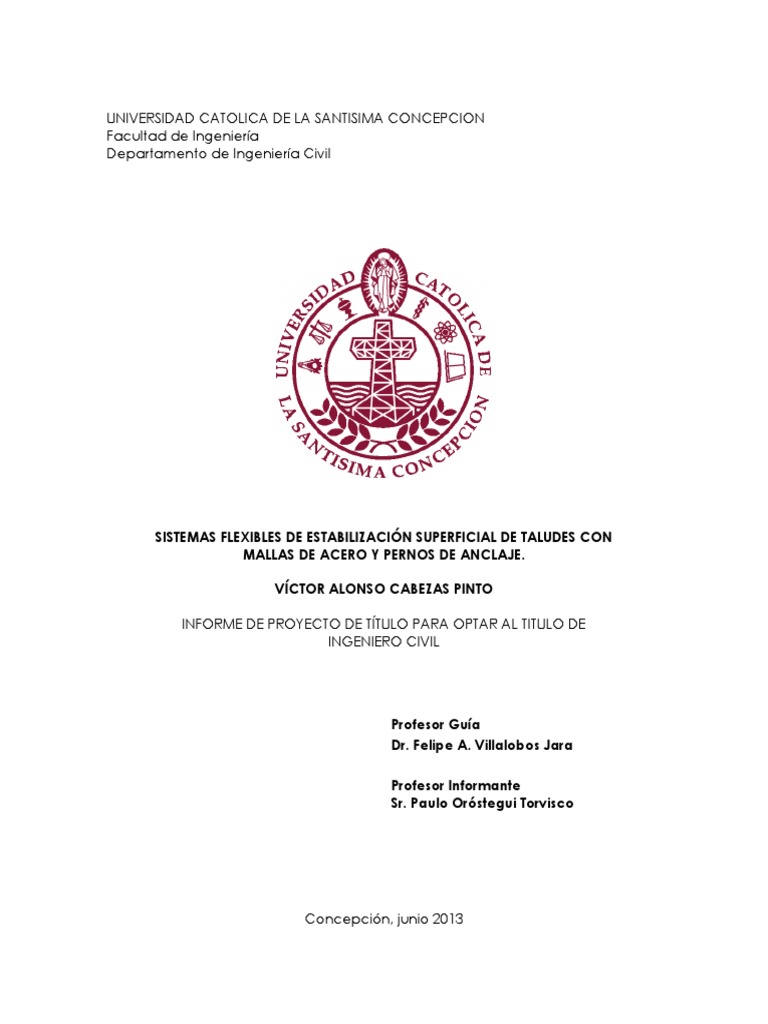 UNIVERSIDAD CATOLICA DE LA SANTISIMA CONCEPCION
Facultad de Ingeniería
Departamento de Ingeniería Civil

UNIVERSIDAD CATOLICA DE LA SANTISIMA CONCEPCION

SISTEMAS FLEXIBLES DE ESTABILIZACIÓN SUPERFICIAL DE TALUDES CON MALLAS DE ACERO Y PERNOS DE ANCLAJE.

VÍCTOR ALONSO CABEZAS PINTO

INFORME DE PROYECTO DE TÍTULO PARA OPTAR AL TITULO DE INGENIERO CIVIL

Profesor Guía
Dr. Felipe A. Villalobos Jara

Profesor Informante
Sr. Paulo Oróstegui Torvisco

Concepción, junio 2013